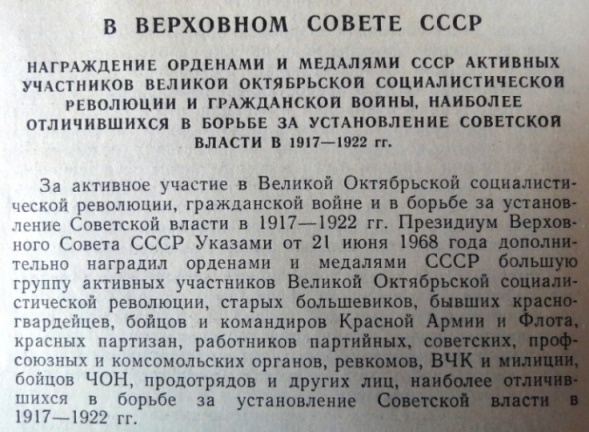 В ВЕРХОВНОМ СОВЕТЕ СССР

НАГРАЖДЕНИЕ ОРДЕНАМИ И МЕДАЛЯМИ СССР АКТИВНЫХ УЧАСТНИКОВ ВЕЛИКОЙ ОКТЯБРЬСКОЙ СОЦИАЛИСТИЧЕСКОЙ РЕВОЛЮЦИИ И ГРАЖДАНСКОЙ ВОЙНЫ, НАИБОЛЕЕ ОТЛИЧИВШИХСЯ В БОРЬБЕ ЗА УСТАНОВЛЕНИЕ СОВЕТСКОЙ ВЛАСТИ В 1917—1922 гг.

За активное участие в Великой Октябрьской социалистической революции, гражданской войне и в борьбе за установление Советской власти в 1917—1922 гг. Президиум Верховного Совета СССР Указами от 21 июня 1968 года дополнительно наградил орденами и медалями СССР большую группу активных участников Великой Октябрьской социалистической революции, старых большевиков, бывших красногвардейцев, бойцов и командиров Красной Армии и Флота, красных партизан, работников партийных, советских, профсоюзных и комсомольских органов, ревкомов, ВЧК и милиции, бойцов ЧОН, продотрядов и других лиц, наиболее отличившихся в борьбе за установление Советской власти в 1917—1922 гг.